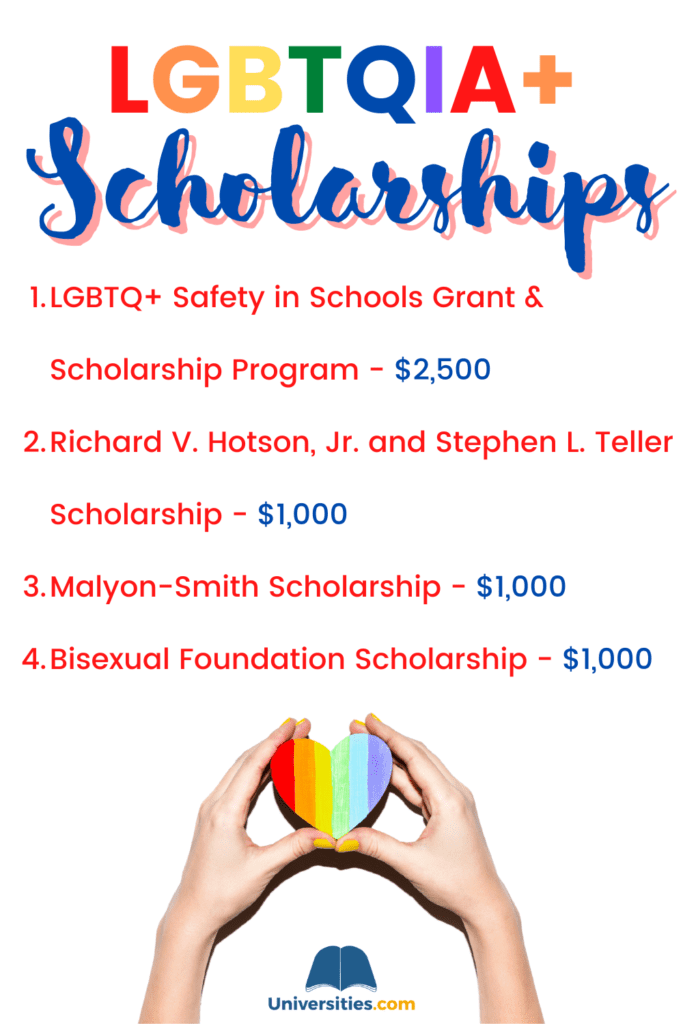 LGBTQIA+

Scholarships

1. LGBTQ+ Safety in Schools Grant & Scholarship Program - $2,500

2. Richard V. Hotson, Jr. and Stephen L. Teller Scholarship - $1,000

3. Malyon-Smith Scholarship - $1,000

4. Bisexual Foundation Scholarship - $1,000

Universities.com